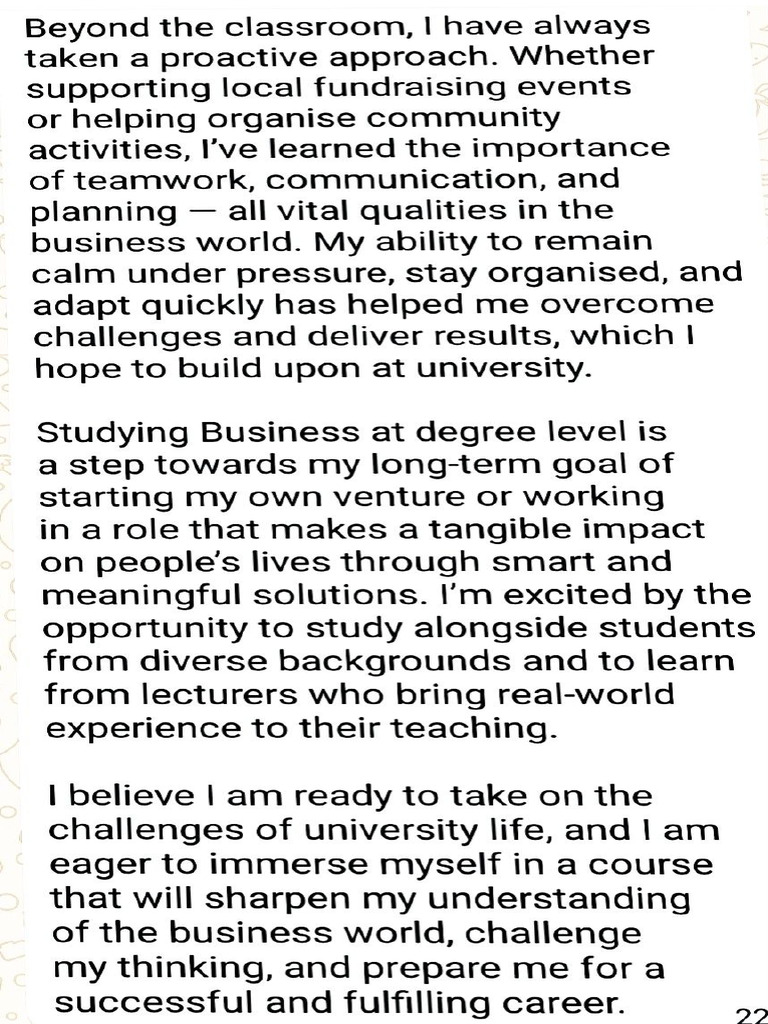 Beyond the classroom, I have always taken a proactive approach. Whether supporting local fundraising events or helping organise community activities, I've learned the importance of teamwork, communication, and planning — all vital qualities in the business world. My ability to remain calm under pressure, stay organised, and adapt quickly has helped me overcome challenges and deliver results, which I hope to build upon at university.

Studying Business at degree level is a step towards my long-term goal of starting my own venture or working in a role that makes a tangible impact on people's lives through smart and meaningful solutions. I'm excited by the opportunity to study alongside students from diverse backgrounds and to learn from lecturers who bring real-world experience to their teaching.

I believe I am ready to take on the challenges of university life, and I am eager to immerse myself in a course that will sharpen my understanding of the business world, challenge my thinking, and prepare me for a successful and fulfilling career.

22